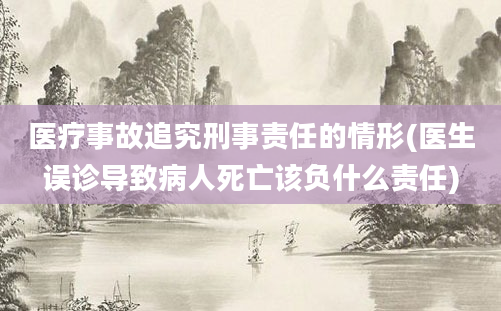 医疗事故追究刑事责任的情形(医生误诊导致病人死亡该负什么责任)